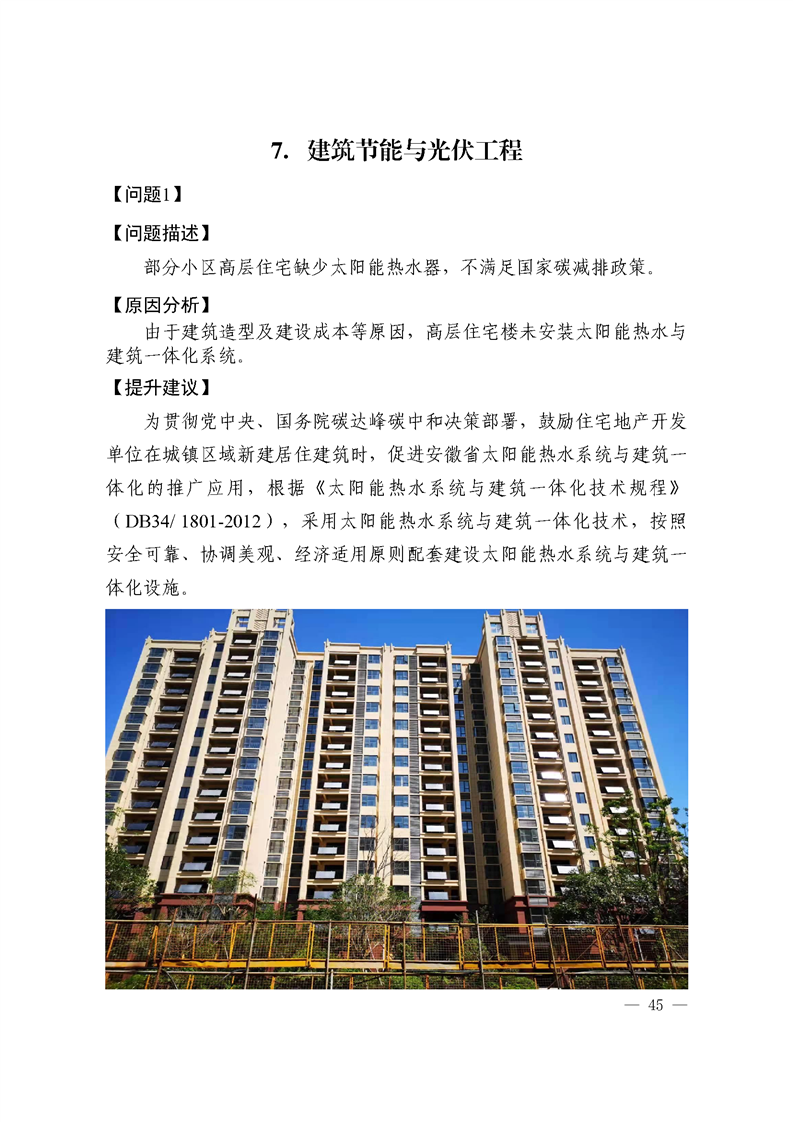 7. 建筑节能与光伏工程

【问题1】

【问题描述】

部分小区高层住宅缺少太阳能热水器，不满足国家碳减排政策。

【原因分析】

由于建筑造型及建设成本等原因，高层住宅楼未安装太阳能热水与建筑一体化系统。

【提升建议】

为贯彻党中央、国务院碳达峰碳中和决策部署，鼓励住宅地产开发单位在城镇区域新建居住建筑时，促进安徽省太阳能热水系统与建筑一体化的推广应用，根据《太阳能热水系统与建筑一体化技术规程》（DB34/ 1801-2012），采用太阳能热水系统与建筑一体化技术，按照安全可靠、协调美观、经济适用原则配套建设太阳能热水系统与建筑一体化设施。

— 45 —